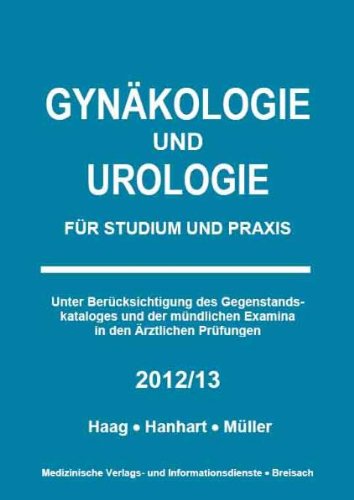 GYNÄKOLOGIE
UND
UROLOGIE

FÜR STUDIUM UND PRAXIS

Unter Berücksichtigung des Gegenstandskataloges und der mündlichen Examina in den Ärztlichen Prüfungen

2012/13

Haag • Hanhart • Müller

Medizinische Verlags- und Informationsdienste • Breisach